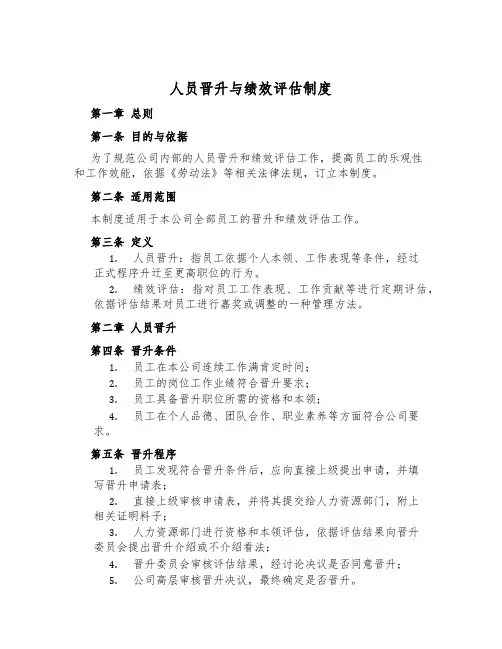 人员晋升与绩效评估制度

第一章 总则

第一条 目的与依据

为了规范公司内部的人员晋升和绩效评估工作，提高员工的乐观性和工作效能，依据《劳动法》等相关法律法规，订立本制度。

第二条 适用范围

本制度适用于本公司全部员工的晋升和绩效评估工作。

第三条 定义

1. 人员晋升：指员工依据个人本领、工作表现等条件，经过正式程序升迁至更高职位的行为。

2. 绩效评估：指对员工工作表现、工作贡献等进行定期评估，依据评估结果对员工进行嘉奖或调整的一种管理方法。

第二章 人员晋升

第四条 晋升条件

1. 员工在本公司连续工作满肯定时间；

2. 员工的岗位工作业绩符合晋升要求；

3. 员工具备晋升职位所需的资格和本领；

4. 员工在个人品德、团队合作、职业素养等方面符合公司要求。

第五条 晋升程序

1. 员工发现符合晋升条件后，应向直接上级提出申请，并填写晋升申请表；

2. 直接上级审核申请表，并将其提交给人力资源部门，附上相关证明料子；

3. 人力资源部门进行资格和本领评估，依据评估结果向晋升委员会提出晋升介绍或不介绍看法；

4. 晋升委员会审核评估结果，经讨论决议是否同意晋升；

5. 公司高层审核晋升决议，最终确定是否晋升。